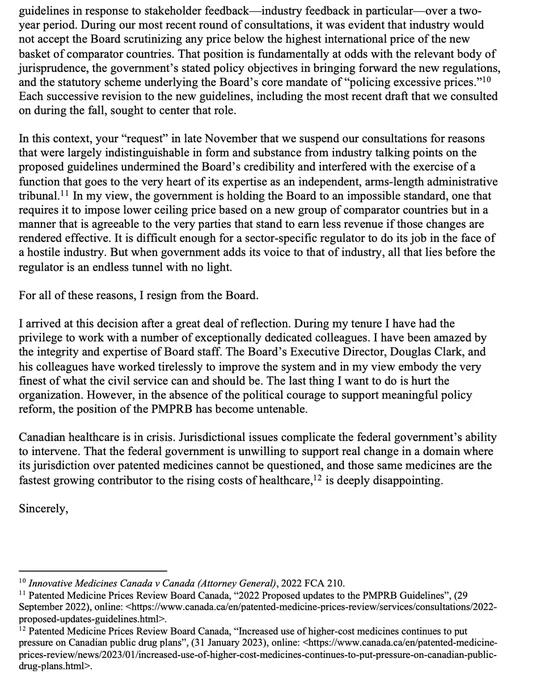 guidelines in response to stakeholder feedback—industry feedback in particular—over a two-year period. During our most recent round of consultations, it was evident that industry would not accept the Board scrutinizing any price below the highest international price of the new basket of comparator countries. That position is fundamentally at odds with the relevant body of jurisprudence, the government's stated policy objectives in bringing forward the new regulations, and the statutory scheme underlying the Board's core mandate of "policing excessive prices."$^{10}$ Each successive revision to the new guidelines, including the most recent draft that we consulted on during the fall, sought to center that role.

In this context, your "request" in late November that we suspend our consultations for reasons that were largely indistinguishable in form and substance from industry talking points on the proposed guidelines undermined the Board's credibility and interfered with the exercise of a function that goes to the very heart of its expertise as an independent, arms-length administrative tribunal.$^{11}$ In my view, the government is holding the Board to an impossible standard, one that requires it to impose lower ceiling price based on a new group of comparator countries but in a manner that is agreeable to the very parties that stand to earn less revenue if those changes are rendered effective. It is difficult enough for a sector-specific regulator to do its job in the face of a hostile industry. But when government adds its voice to that of industry, all that lies before the regulator is an endless tunnel with no light.

For all of these reasons, I resign from the Board.

I arrived at this decision after a great deal of reflection. During my tenure I have had the privilege to work with a number of exceptionally dedicated colleagues. I have been amazed by the integrity and expertise of Board staff. The Board's Executive Director, Douglas Clark, and his colleagues have worked tirelessly to improve the system and in my view embody the very finest of what the civil service can and should be. The last thing I want to do is hurt the organization. However, in the absence of the political courage to support meaningful policy reform, the position of the PMPRB has become untenable.

Canadian healthcare is in crisis. Jurisdictional issues complicate the federal government's ability to intervene. That the federal government is unwilling to support real change in a domain where its jurisdiction over patented medicines cannot be questioned, and those same medicines are the fastest growing contributor to the rising costs of healthcare,$^{12}$ is deeply disappointing.

Sincerely,

$^{10}$ Innovative Medicines Canada v Canada (Attorney General), 2022 FCA 210.
$^{11}$ Patented Medicine Prices Review Board Canada, "2022 Proposed updates to the PMPRB Guidelines", (29 September 2022), online: <https://www.canada.ca/en/patented-medicine-prices-review/services/consultations/2022-proposed-updates-guidelines.html>.
$^{12}$ Patented Medicine Prices Review Board Canada, "Increased use of higher-cost medicines continues to put pressure on Canadian public drug plans", (31 January 2023), online: <https://www.canada.ca/en/patented-medicine-prices-review/news/2023/01/increased-use-of-higher-cost-medicines-continues-to-put-pressure-on-canadian-public-drug-plans.html>.